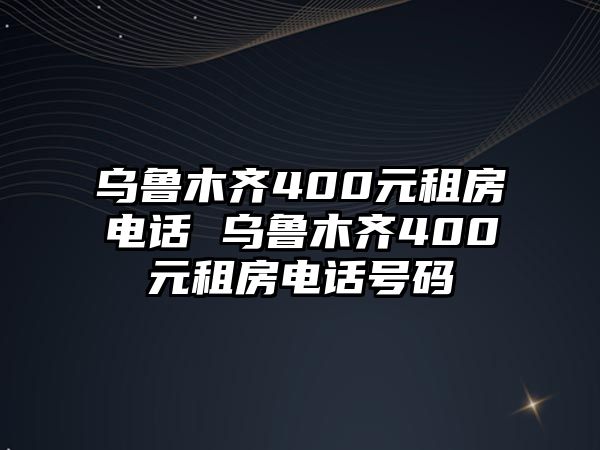 乌鲁木齐400元租房电话 乌鲁木齐400元租房电话号码